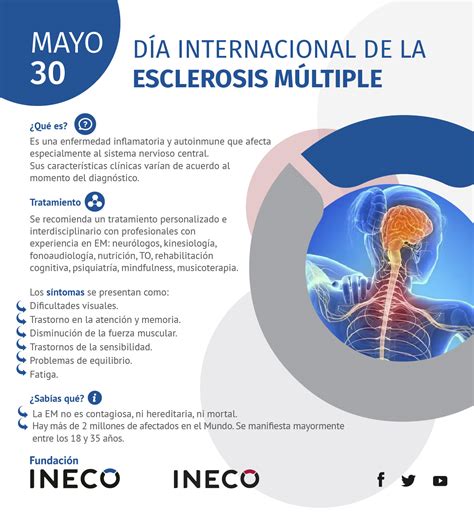 MAYO 30

DÍA INTERNACIONAL DE LA ESCLEROSIS MÚLTIPLE

¿Qué es?
Es una enfermedad inflamatoria y autoinmune que afecta especialmente al sistema nervioso central.
Sus características clínicas varían de acuerdo al momento del diagnóstico.

Tratamiento
Se recomienda un tratamiento personalizado e interdisciplinario con profesionales con experiencia en EM: neurólogos, kinesiología, fonoaudiología, nutrición, TO, rehabilitación cognitiva, psiquiatría, mindfulness, musicoterapia.

Los síntomas se presentan como:
Dificultades visuales.
Trastorno en la atención y memoria.
Disminución de la fuerza muscular.
Trastornos de la sensibilidad.
Problemas de equilibrio.
Fatiga.

¿Sabías qué?
La EM no es contagiosa, ni hereditaria, ni mortal.
Hay más de 2 millones de afectados en el Mundo. Se manifiesta mayormente entre los 18 y 35 años.

Fundación INECO

INECO